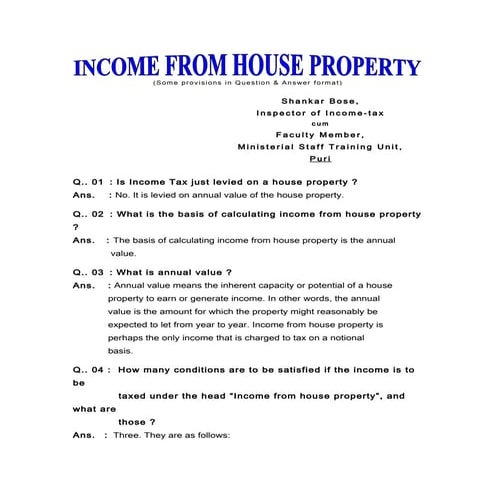 INCOME FROM HOUSE PROPERTY
(Some provisions in Question & Answer format)

Shankar Bose,
Inspector of Income-tax
cum
Faculty Member,
Ministerial Staff Training Unit,
Puri

Q.. 01 : Is Income Tax just levied on a house property ?
Ans. : No. It is levied on annual value of the house property.

Q.. 02 : What is the basis of calculating income from house property ?
Ans. : The basis of calculating income from house property is the annual value.

Q.. 03 : What is annual value ?
Ans. : Annual value means the inherent capacity or potential of a house property to earn or generate income. In other words, the annual value is the amount for which the property might reasonably be expected to let from year to year. Income from house property is perhaps the only income that is charged to tax on a notional basis.

Q.. 04 : How many conditions are to be satisfied if the income is to be taxed under the head "Income from house property", and what are those ?
Ans. : Three. They are as follows: